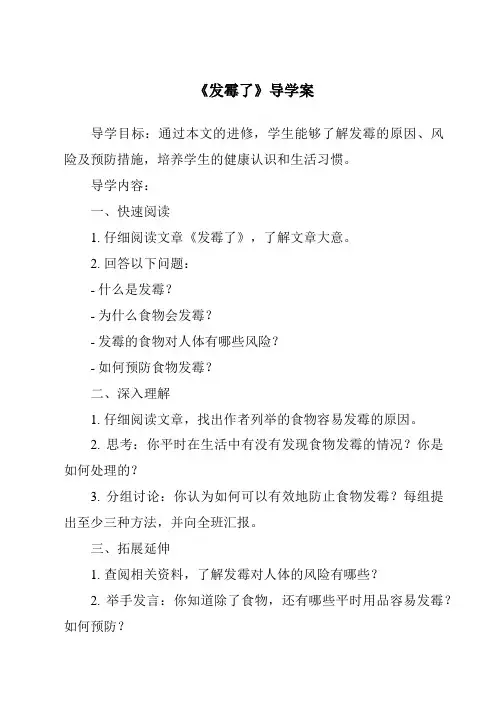 《发霉了》导学案

导学目标：通过本文的进修，学生能够了解发霉的原因、风险及预防措施，培养学生的健康认识和生活习惯。

导学内容：

一、快速阅读

1. 仔细阅读文章《发霉了》，了解文章大意。

2. 回答以下问题：

- 什么是发霉？

- 为什么食物会发霉？

- 发霉的食物对人体有哪些风险？

- 如何预防食物发霉？

二、深入理解

1. 仔细阅读文章，找出作者列举的食物容易发霉的原因。

2. 思考：你平时在生活中有没有发现食物发霉的情况？你是如何处理的？

3. 分组讨论：你认为如何可以有效地防止食物发霉？每组提出至少三种方法，并向全班汇报。

三、拓展延伸

1. 查阅相关资料，了解发霉对人体的风险有哪些？

2. 举手发言：你知道除了食物，还有哪些平时用品容易发霉？如何预防？